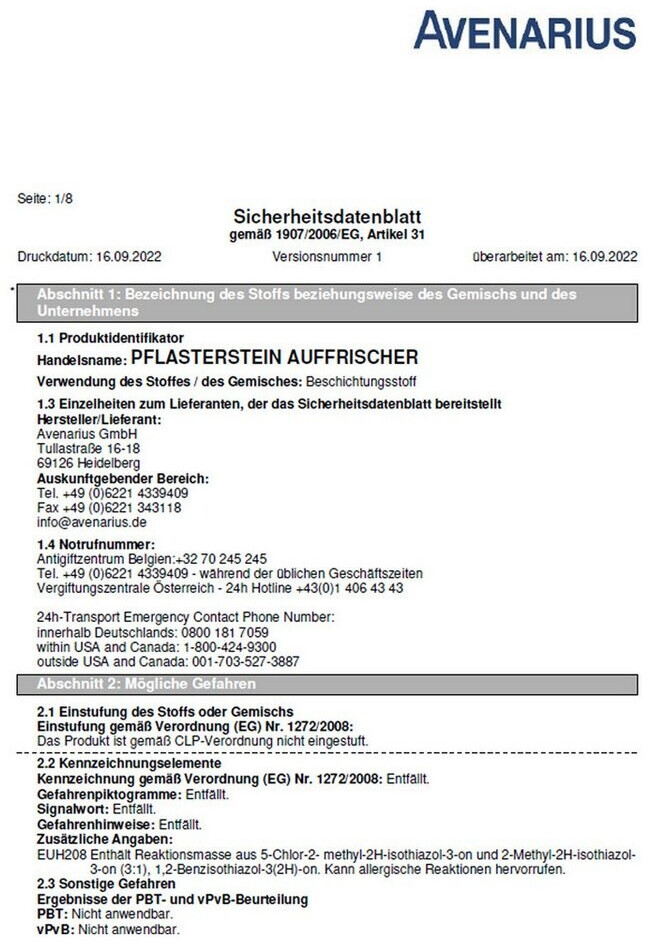 AVENARIUS

Seite: 1/8

Sicherheitsdatenblatt
gemäß 1907/2006/EG, Artikel 31

Druckdatum: 16.09.2022 Versionsnummer 1 überarbeitet am: 16.09.2022

Abschnitt 1: Bezeichnung des Stoffs beziehungsweise des Gemischs und des Unternehmens

1.1 Produktidentifikator
Handelsname: PFLASTERSTEIN AUFFRISCHER
Verwendung des Stoffes / des Gemisches: Beschichtungsstoff
1.3 Einzelheiten zum Lieferanten, der das Sicherheitsdatenblatt bereitstellt
Hersteller/Lieferant:
Avenarius GmbH
Tullastraße 16-18
69126 Heidelberg
Auskunftgebender Bereich:
Tel. +49 (0)6221 4339409
Fax +49 (0)6221 343118
info@avenarius.de
1.4 Notrufnummer:
Antigiftzentrum Belgien:+32 70 245 245
Tel. +49 (0)6221 4339409 - während der üblichen Geschäftszeiten
Vergiftungszentrale Österreich - 24h Hotline +43(0)1 406 43 43

24h-Transport Emergency Contact Phone Number:
innerhalb Deutschlands: 0800 181 7059
within USA and Canada: 1-800-424-9300
outside USA and Canada: 001-703-527-3887

Abschnitt 2: Mögliche Gefahren

2.1 Einstufung des Stoffs oder Gemischs
Einstufung gemäß Verordnung (EG) Nr. 1272/2008:
Das Produkt ist gemäß CLP-Verordnung nicht eingestuft.
2.2 Kennzeichnungselemente
Kennzeichnung gemäß Verordnung (EG) Nr. 1272/2008: Entfällt.
Gefahrenpiktogramme: Entfällt.
Signalwort: Entfällt.
Gefahrenhinweise: Entfällt.
Zusätzliche Angaben:
EUH208 Enthält Reaktionsmasse aus 5-Chlor-2- methyl-2H-isothiazol-3-on und 2-Methyl-2H-isothiazol-3-on (3:1), 1,2-Benzisothiazol-3(2H)-on. Kann allergische Reaktionen hervorrufen.
2.3 Sonstige Gefahren
Ergebnisse der PBT- und vPvB-Beurteilung
PBT: Nicht anwendbar.
vPvB: Nicht anwendbar.